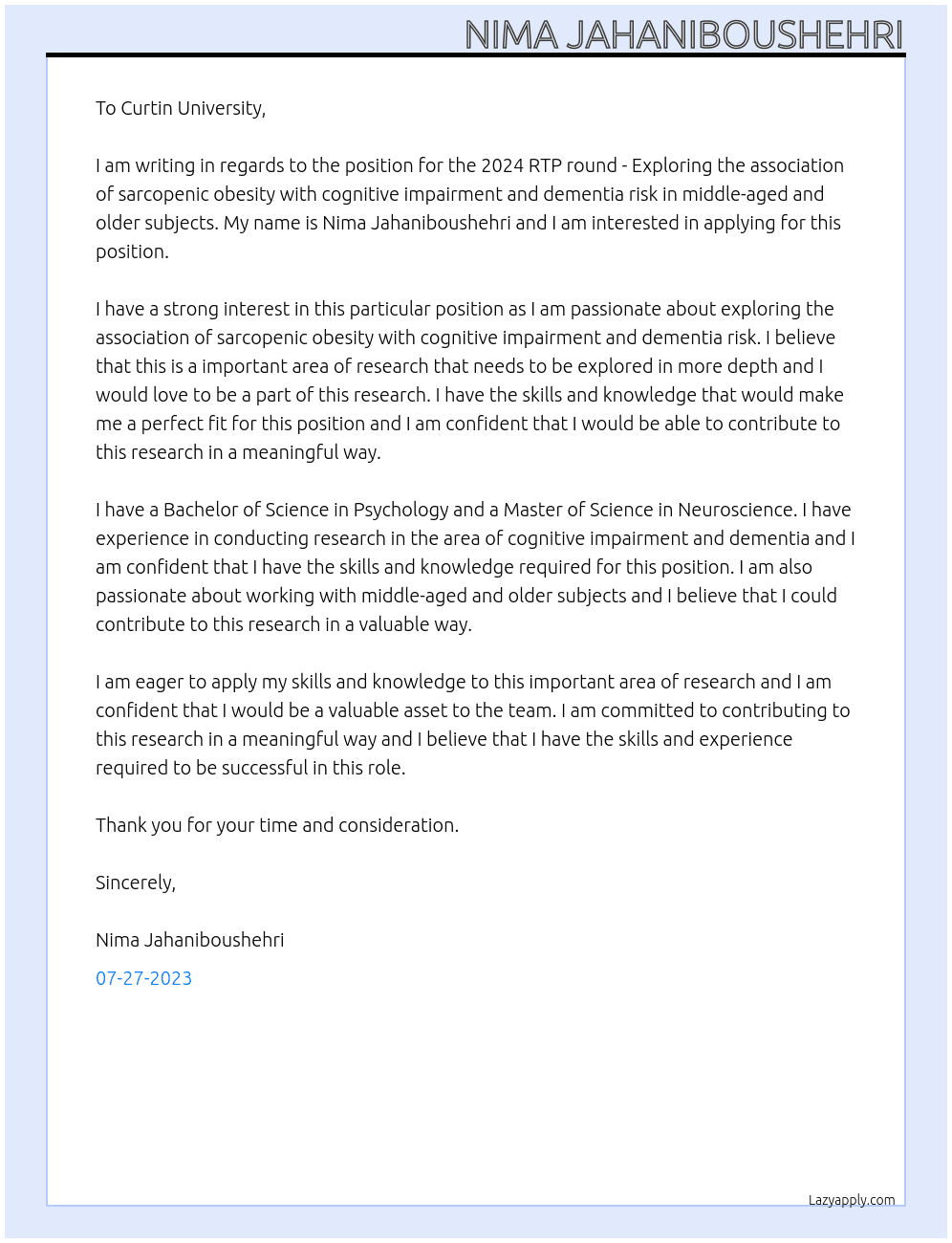 NIMA JAHANIBOUSHEHRI

To Curtin University,

I am writing in regards to the position for the 2024 RTP round - Exploring the association of sarcopenic obesity with cognitive impairment and dementia risk in middle-aged and older subjects. My name is Nima Jahaniboushehri and I am interested in applying for this position.

I have a strong interest in this particular position as I am passionate about exploring the association of sarcopenic obesity with cognitive impairment and dementia risk. I believe that this is a important area of research that needs to be explored in more depth and I would love to be a part of this research. I have the skills and knowledge that would make me a perfect fit for this position and I am confident that I would be able to contribute to this research in a meaningful way.

I have a Bachelor of Science in Psychology and a Master of Science in Neuroscience. I have experience in conducting research in the area of cognitive impairment and dementia and I am confident that I have the skills and knowledge required for this position. I am also passionate about working with middle-aged and older subjects and I believe that I could contribute to this research in a valuable way.

I am eager to apply my skills and knowledge to this important area of research and I am confident that I would be a valuable asset to the team. I am committed to contributing to this research in a meaningful way and I believe that I have the skills and experience required to be successful in this role.

Thank you for your time and consideration.

Sincerely,

Nima Jahaniboushehri

07-27-2023

Lazyapply.com